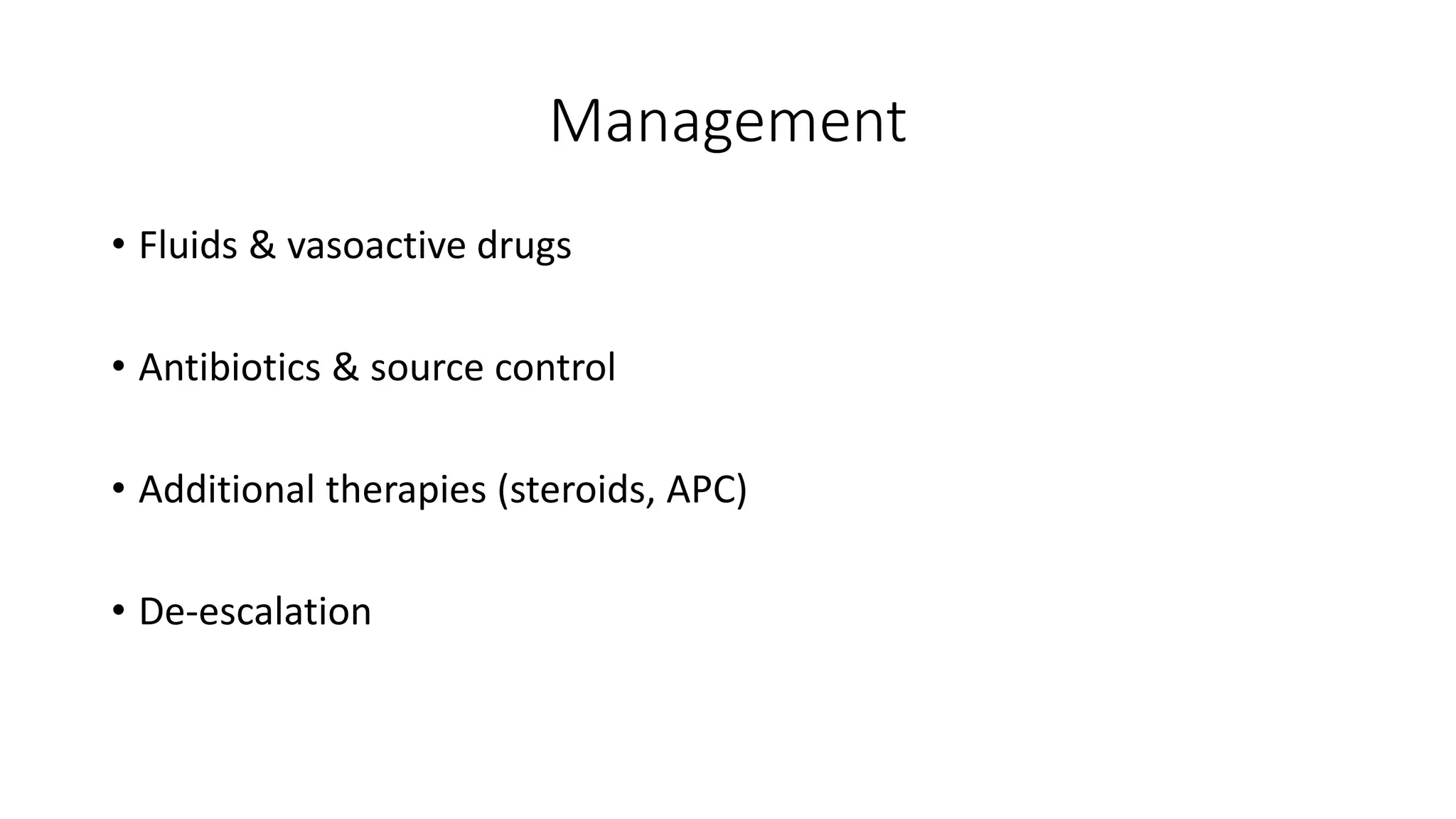 Management

• Fluids & vasoactive drugs

• Antibiotics & source control

• Additional therapies (steroids, APC)

• De-escalation